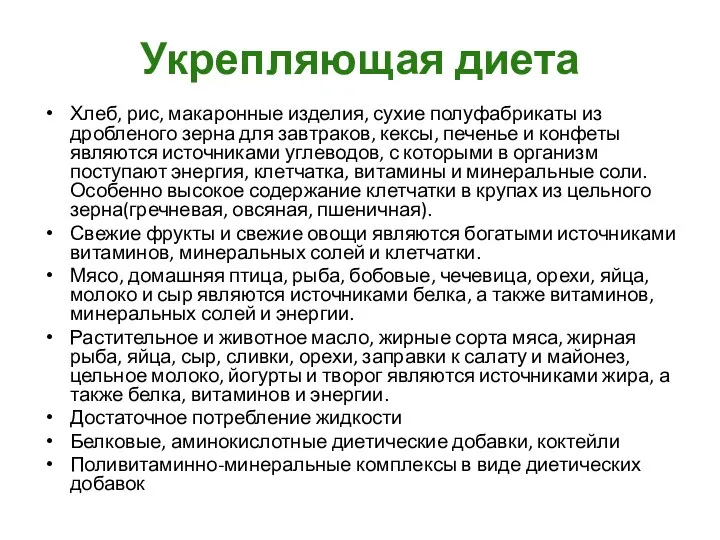 Укрепляющая диета

• Хлеб, рис, макаронные изделия, сухие полуфабрикаты из дробленого зерна для завтраков, кексы, печенье и конфеты являются источниками углеводов, с которыми в организм поступают энергия, клетчатка, витамины и минеральные соли. Особенно высокое содержание клетчатки в крупах из цельного зерна(гречневая, овсяная, пшеничная).
• Свежие фрукты и свежие овощи являются богатыми источниками витаминов, минеральных солей и клетчатки.
• Мясо, домашняя птица, рыба, бобовые, чечевица, орехи, яйца, молоко и сыр являются источниками белка, а также витаминов, минеральных солей и энергии.
• Растительное и животное масло, жирные сорта мяса, жирная рыба, яйца, сыр, сливки, орехи, заправки к салату и майонез, цельное молоко, йогурты и творог являются источниками жира, а также белка, витаминов и энергии.
• Достаточное потребление жидкости
• Белковые, аминокислотные диетические добавки, коктейли
• Поливитаминно-минеральные комплексы в виде диетических добавок